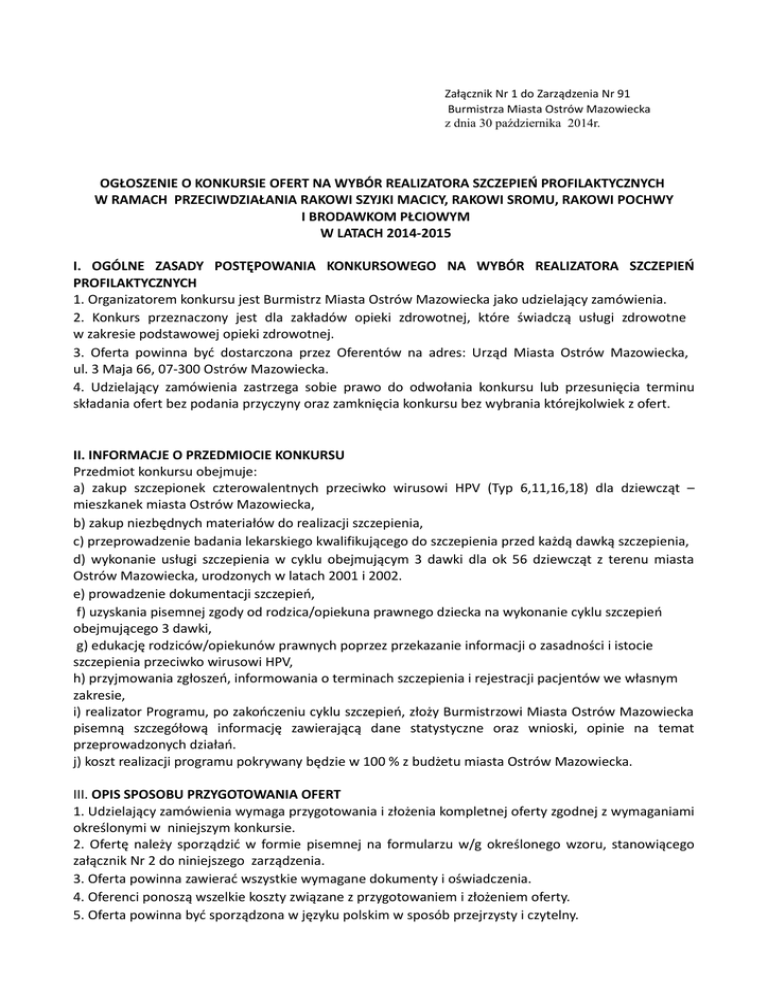 Załącznik Nr 1 do Zarządzenia Nr 91
Burmistrza Miasta Ostrów Mazowiecka
z dnia 30 października 2014r.

OGŁOSZENIE O KONKURSIE OFERT NA WYBÓR REALIZATORA SZCZEPIEŃ PROFILAKTYCZNYCH W RAMACH PRZECIWDZIAŁANIA RAKOWI SZYJKI MACICY, RAKOWI SROMU, RAKOWI POCHWY I BRODAWKOM PŁCIOWYM
W LATACH 2014-2015

I. OGÓLNE ZASADY POSTĘPOWANIA KONKURSOWEGO NA WYBÓR REALIZATORA SZCZEPIEŃ PROFILAKTYCZNYCH
1. Organizatorem konkursu jest Burmistrz Miasta Ostrów Mazowiecka jako udzielający zamówienia.
2. Konkurs przeznaczony jest dla zakładów opieki zdrowotnej, które świadczą usługi zdrowotne w zakresie podstawowej opieki zdrowotnej.
3. Oferta powinna być dostarczona przez Oferentów na adres: Urząd Miasta Ostrów Mazowiecka, ul. 3 Maja 66, 07-300 Ostrów Mazowiecka.
4. Udzielający zamówienia zastrzega sobie prawo do odwołania konkursu lub przesunięcia terminu składania ofert bez podania przyczyny oraz zamknięcia konkursu bez wybrania którejkolwiek z ofert.

II. INFORMACJE O PRZEDMIOCIE KONKURSU
Przedmiot konkursu obejmuje:
a) zakup szczepionek czterowalentnych przeciwko wirusowi HPV (Typ 6,11,16,18) dla dziewcząt – mieszkanek miasta Ostrów Mazowiecka,
b) zakup niezbędnych materiałów do realizacji szczepienia,
c) przeprowadzenie badania lekarskiego kwalifikującego do szczepienia przed każdą dawką szczepienia,
d) wykonanie usługi szczepienia w cyklu obejmującym 3 dawki dla ok 56 dziewcząt z terenu miasta Ostrów Mazowiecka, urodzonych w latach 2001 i 2002.
e) prowadzenie dokumentacji szczepień,
f) uzyskania pisemnej zgody od rodzica/opiekuna prawnego dziecka na wykonanie cyklu szczepień obejmującego 3 dawki,
g) edukację rodziców/opiekunów prawnych poprzez przekazanie informacji o zasadności i istocie szczepienia przeciwko wirusowi HPV,
h) przyjmowania zgłoszeń, informowania o terminach szczepienia i rejestracji pacjentów we własnym zakresie,
i) realizator Programu, po zakończeniu cyklu szczepień, złoży Burmistrzowi Miasta Ostrów Mazowiecka pisemną szczegółową informację zawierającą dane statystyczne oraz wnioski, opinie na temat przeprowadzonych działań.
j) koszt realizacji programu pokrywany będzie w 100 % z budżetu miasta Ostrów Mazowiecka.

III. OPIS SPOSOBU PRZYGOTOWANIA OFERT
1. Udzielający zamówienia wymaga przygotowania i złożenia kompletnej oferty zgodnej z wymaganiami określonymi w niniejszym konkursie.
2. Ofertę należy sporządzić w formie pisemnej na formularzu w/g określonego wzoru, stanowiącego załącznik Nr 2 do niniejszego zarządzenia.
3. Oferta powinna zawierać wszystkie wymagane dokumenty i oświadczenia.
4. Oferenci ponoszą wszelkie koszty związane z przygotowaniem i złożeniem oferty.
5. Oferta powinna być sporządzona w języku polskim w sposób przejrzysty i czytelny.